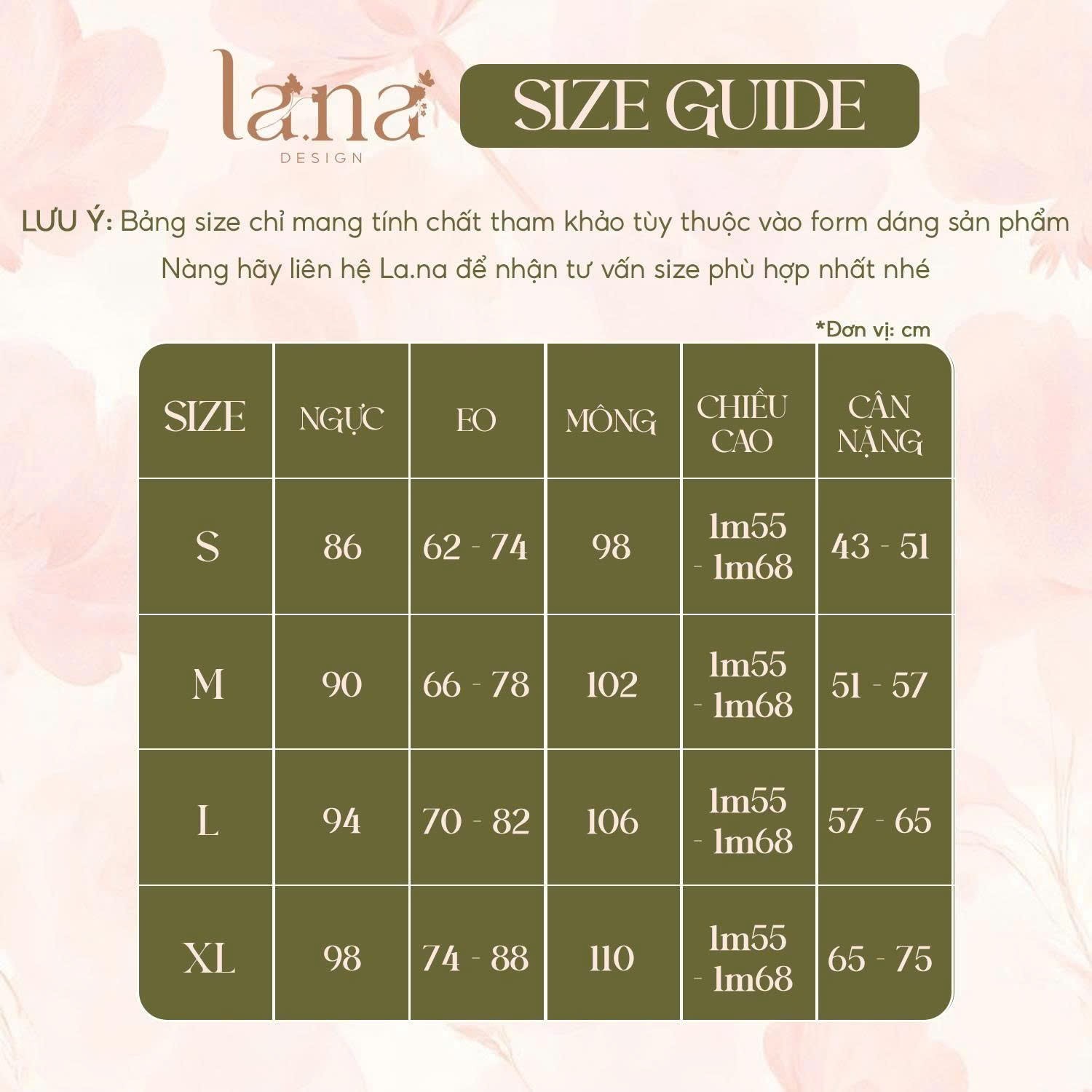 la.na
DESIGN

SIZE GUIDE

LƯU Ý: Bảng size chỉ mang tính chất tham khảo tùy thuộc vào form dáng sản phẩm
Nàng hãy liên hệ La.na để nhận tư vấn size phù hợp nhất nhé

*Đơn vị: cm

| SIZE | NGỰC | EO | MÔNG | CHIỀU CAO | CÂN NẶNG |
|---|---|---|---|---|---|
| S | 86 | 62 - 74 | 98 | 1m55 - 1m68 | 43 - 51 |
| M | 90 | 66 - 78 | 102 | 1m55 - 1m68 | 51 - 57 |
| L | 94 | 70 - 82 | 106 | 1m55 - 1m68 | 57 - 65 |
| XL | 98 | 74 - 88 | 110 | 1m55 - 1m68 | 65 - 75 |